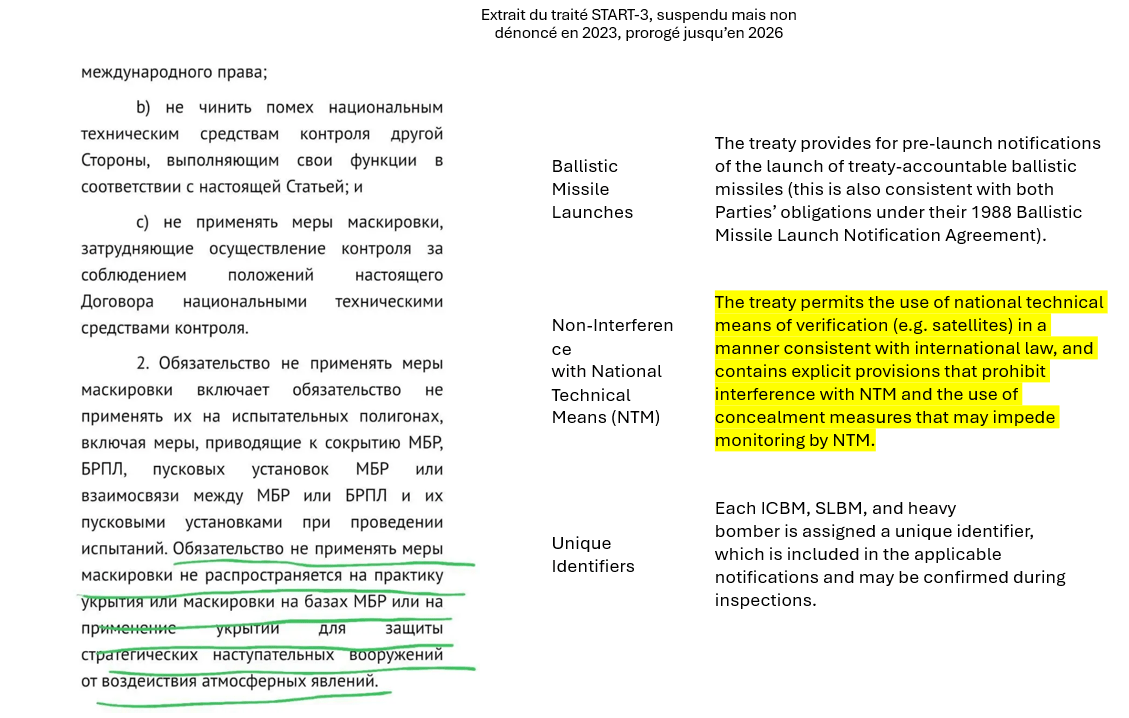 Extrait du traité START-3, suspendu mais non dénoncé en 2023, prorogé jusqu'en 2026

международного права;

b) не чинить помех национальным техническим средствам контроля другой Стороны, выполняющим свои функции в соответствии с настоящей Статьей; и

c) не применять меры маскировки, затрудняющие осуществление контроля за соблюдением положений настоящего Договора национальными техническими средствами контроля.

2. Обязательство не применять меры маскировки включает обязательство не применять их на испытательных полигонах, включая меры, приводящие к сокрытию МБР, БРПЛ, пусковых установок МБР или взаимосвязи между МБР или БРПЛ и их пусковыми установками при проведении испытаний. Обязательство не применять меры маскировки не распространяется на практику укрытия или маскировки на базах МБР или на применение укрытий для защиты стратегических наступательных вооружений от воздействия атмосферных явлений.

| | |
|---|---|
| Ballistic Missile Launches | The treaty provides for pre-launch notifications of the launch of treaty-accountable ballistic missiles (this is also consistent with both Parties' obligations under their 1988 Ballistic Missile Launch Notification Agreement). |
| Non-Interference with National Technical Means (NTM) | The treaty permits the use of national technical means of verification (e.g. satellites) in a manner consistent with international law, and contains explicit provisions that prohibit interference with NTM and the use of concealment measures that may impede monitoring by NTM. |
| Unique Identifiers | Each ICBM, SLBM, and heavy bomber is assigned a unique identifier, which is included in the applicable notifications and may be confirmed during inspections. |